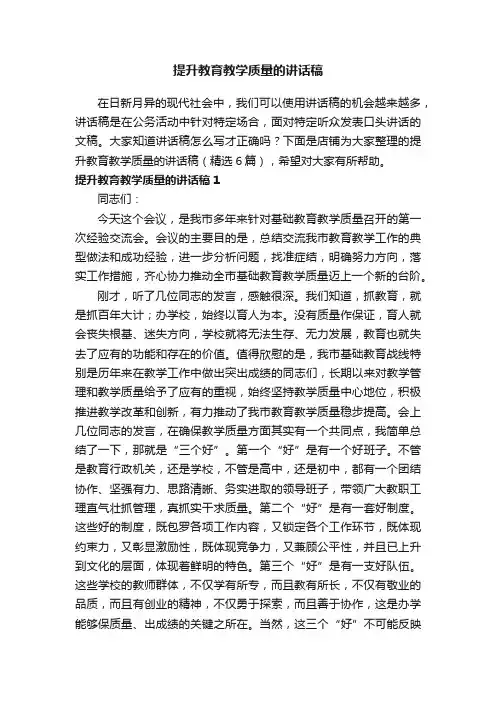 提升教育教学质量的讲话稿

在日新月异的现代社会中，我们可以使用讲话稿的机会越来越多，讲话稿是在公务活动中针对特定场合，面对特定听众发表口头讲话的文稿。大家知道讲话稿怎么写才正确吗？下面是店铺为大家整理的提升教育教学质量的讲话稿（精选6篇），希望对大家有所帮助。

提升教育教学质量的讲话稿1

同志们：

今天这个会议，是我市多年来针对基础教育教学质量召开的第一次经验交流会。会议的主要目的是，总结交流我市教育教学工作的典型做法和成功经验，进一步分析问题，找准症结，明确努力方向，落实工作措施，齐心协力推动全市基础教育教学质量迈上一个新的台阶。

刚才，听了几位同志的发言，感触很深。我们知道，抓教育，就是抓百年大计；办学校，始终以育人为本。没有质量作保证，育人就会丧失根基、迷失方向，学校就将无法生存、无力发展，教育也就失去了应有的功能和存在的价值。值得欣慰的是，我市基础教育战线特别是历年来在教学工作中做出突出成绩的同志们，长期以来对教学管理和教学质量给予了应有的重视，始终坚持教学质量中心地位，积极推进教学改革和创新，有力推动了我市教育教学质量稳步提高。会上几位同志的发言，在确保教学质量方面其实有一个共同点，我简单总结了一下，那就是“三个好”。第一个“好”是有一个好班子。不管是教育行政机关，还是学校，不管是高中，还是初中，都有一个团结协作、坚强有力、思路清晰、务实进取的领导班子，带领广大教职工理直气壮抓管理，真抓实干求质量。第二个“好”是有一套好制度。这些好的制度，既包罗各项工作内容，又锁定各个工作环节，既体现约束力，又彰显激励性，既体现竞争力，又兼顾公平性，并且已上升到文化的层面，体现着鲜明的特色。第三个“好”是有一支好队伍。这些学校的教师群体，不仅学有所专，而且教有所长，不仅有敬业的品质，而且有创业的精神，不仅勇于探索，而且善于协作，这是办学能够保质量、出成绩的关键之所在。当然，这三个“好”不可能反映